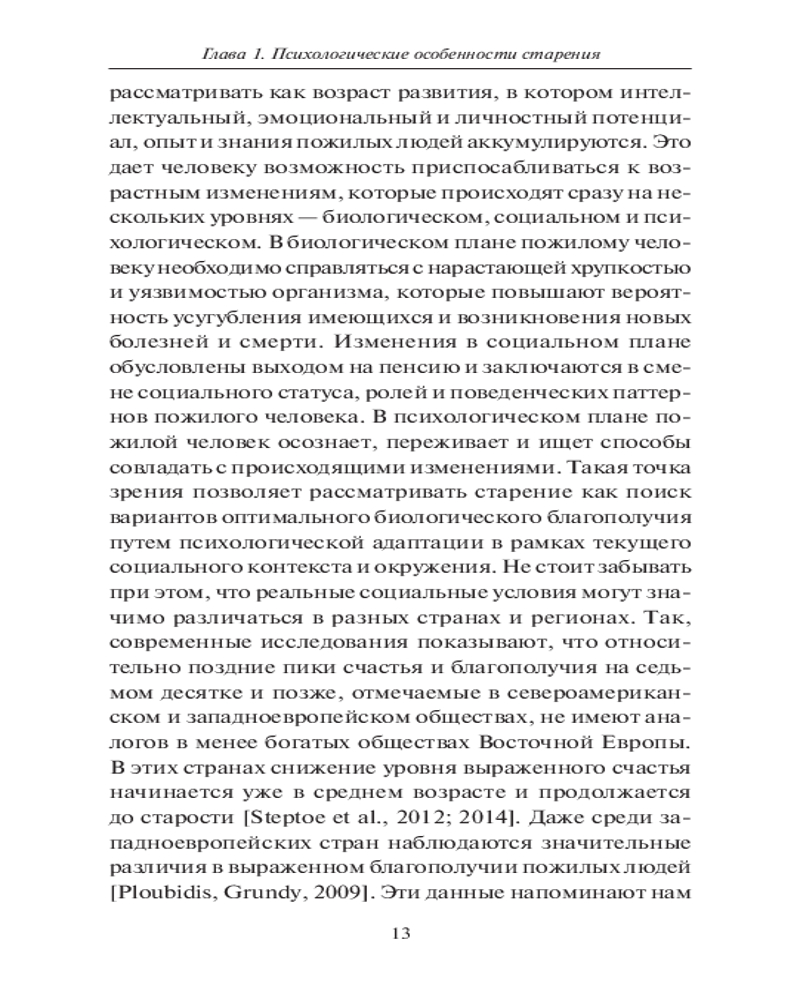 Глава 1. Психологические особенности старения

рассматривать как возраст развития, в котором интеллектуальный, эмоциональный и личностный потенциал, опыт и знания пожилых людей аккумулируются. Это дает человеку возможность приспосабливаться к возрастным изменениям, которые происходят сразу на нескольких уровнях — биологическом, социальном и психологическом. В биологическом плане пожилому человеку необходимо справляться с нарастающей хрупкостью и уязвимостью организма, которые повышают вероятность усугубления имеющихся и возникновения новых болезней и смерти. Изменения в социальном плане обусловлены выходом на пенсию и заключаются в смене социального статуса, ролей и поведенческих паттернов пожилого человека. В психологическом плане пожилой человек осознает, переживает и ищет способы совладать с происходящими изменениями. Такая точка зрения позволяет рассматривать старение как поиск вариантов оптимального биологического благополучия путем психологической адаптации в рамках текущего социального контекста и окружения. Не стоит забывать при этом, что реальные социальные условия могут значимо различаться в разных странах и регионах. Так, современные исследования показывают, что относительно поздние пики счастья и благополучия на седьмом десятке и позже, отмечаемые в североамериканском и западноевропейском обществах, не имеют аналогов в менее богатых обществах Восточной Европы. В этих странах снижение уровня выраженного счастья начинается уже в среднем возрасте и продолжается до старости [Steptoe et al., 2012; 2014]. Даже среди западноевропейских стран наблюдаются значительные различия в выраженном благополучии пожилых людей [Ploubidis, Grundy, 2009]. Эти данные напоминают нам

13